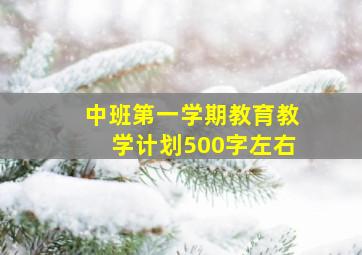 中班第一学期教育教学计划500字左右